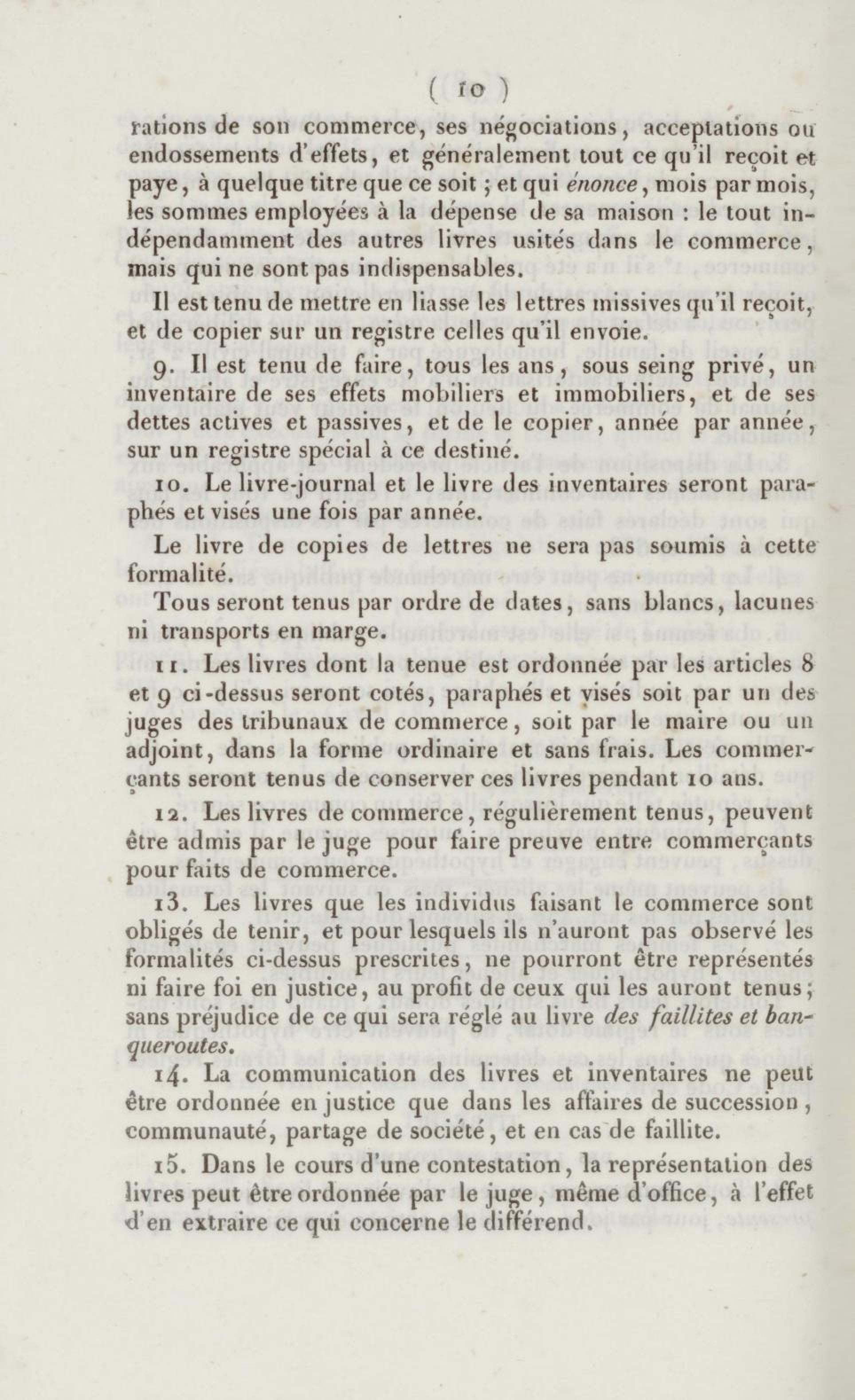 ( 10 )

rations de son commerce, ses négociations, acceptations ou endossements d'effets, et généralement tout ce qu'il reçoit et paye, à quelque titre que ce soit ; et qui énonce, mois par mois, les sommes employées à la dépense de sa maison : le tout indépendamment des autres livres usités dans le commerce, mais qui ne sont pas indispensables.

Il est tenu de mettre en liasse les lettres missives qu'il reçoit, et de copier sur un registre celles qu'il envoie.

9. Il est tenu de faire, tous les ans, sous seing privé, un inventaire de ses effets mobiliers et immobiliers, et de ses dettes actives et passives, et de le copier, année par année, sur un registre spécial à ce destiné.

10. Le livre-journal et le livre des inventaires seront paraphés et visés une fois par année.

Le livre de copies de lettres ne sera pas soumis à cette formalité.

Tous seront tenus par ordre de dates, sans blancs, lacunes ni transports en marge.

11. Les livres dont la tenue est ordonnée par les articles 8 et 9 ci-dessus seront cotés, paraphés et visés soit par un des juges des tribunaux de commerce, soit par le maire ou un adjoint, dans la forme ordinaire et sans frais. Les commerçants seront tenus de conserver ces livres pendant 10 ans.

12. Les livres de commerce, régulièrement tenus, peuvent être admis par le juge pour faire preuve entre commerçants pour faits de commerce.

13. Les livres que les individus faisant le commerce sont obligés de tenir, et pour lesquels ils n'auront pas observé les formalités ci-dessus prescrites, ne pourront être représentés ni faire foi en justice, au profit de ceux qui les auront tenus; sans préjudice de ce qui sera réglé au livre des faillites et banqueroutes.

14. La communication des livres et inventaires ne peut être ordonnée en justice que dans les affaires de succession, communauté, partage de société, et en cas de faillite.

15. Dans le cours d'une contestation, la représentation des livres peut être ordonnée par le juge, même d'office, à l'effet d'en extraire ce qui concerne le différend.